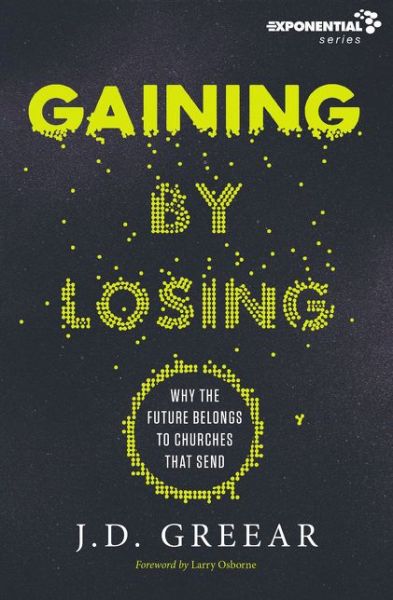 EXPONENTIAL series

GAINING BY LOSING

WHY THE FUTURE BELONGS TO CHURCHES THAT SEND

J.D. GREEAR

Foreword by Larry Osborne